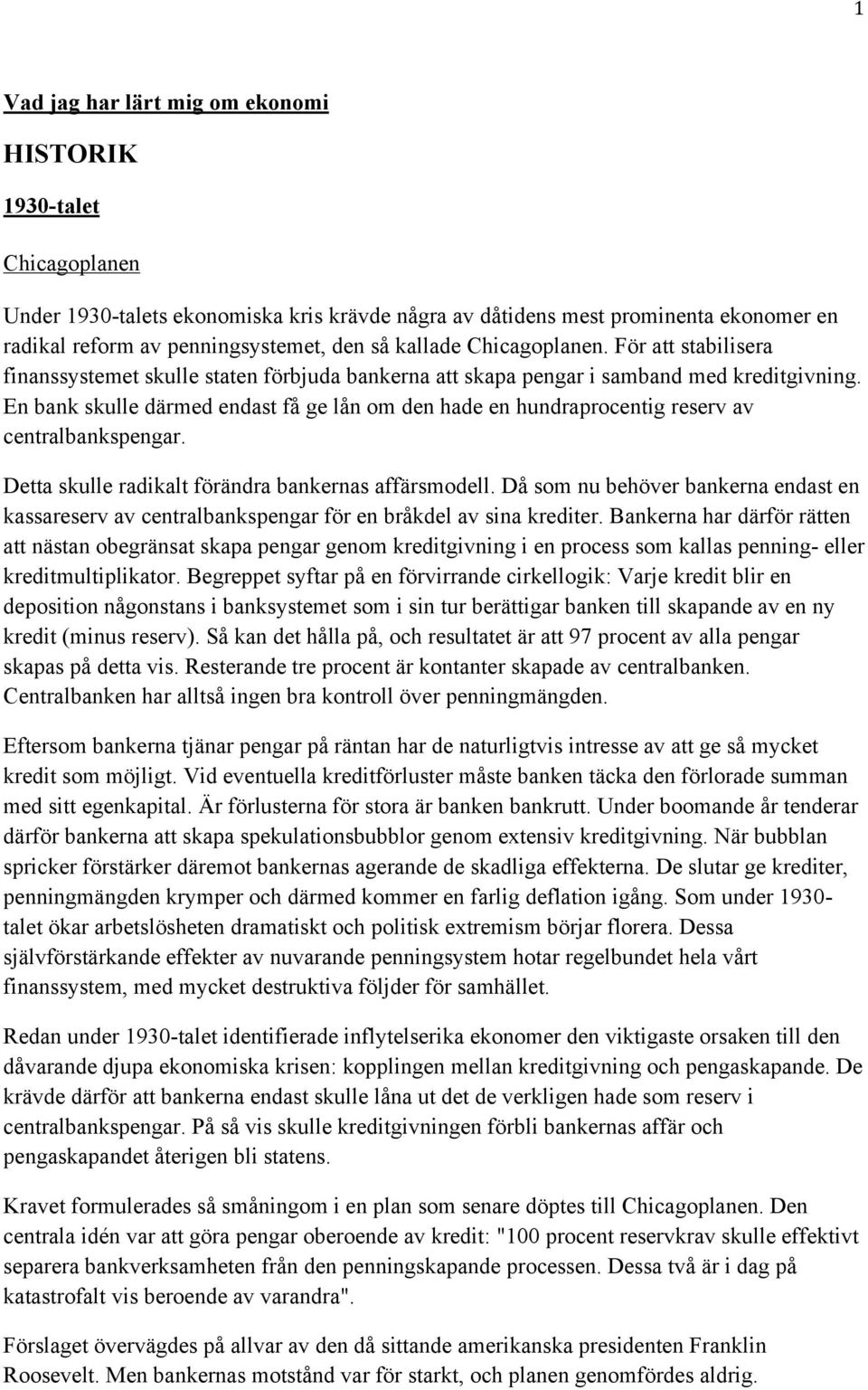 1

Vad jag har lärt mig om ekonomi

HISTORIK

1930-talet

Chicagoplanen

Under 1930-talets ekonomiska kris krävde några av dåtidens mest prominenta ekonomer en radikal reform av penningsystemet, den så kallade Chicagoplanen. För att stabilisera finanssystemet skulle staten förbjuda bankerna att skapa pengar i samband med kreditgivning. En bank skulle därmed endast få ge lån om den hade en hundraprocentig reserv av centralbankspengar.

Detta skulle radikalt förändra bankernas affärsmodell. Då som nu behöver bankerna endast en kassareserv av centralbankspengar för en bråkdel av sina krediter. Bankerna har därför rätten att nästan obegränsat skapa pengar genom kreditgivning i en process som kallas penning- eller kreditmultiplikator. Begreppet syftar på en förvirrande cirkellogik: Varje kredit blir en deposition någonstans i banksystemet som i sin tur berättigar banken till skapande av en ny kredit (minus reserv). Så kan det hålla på, och resultatet är att 97 procent av alla pengar skapas på detta vis. Resterande tre procent är kontanter skapade av centralbanken. Centralbanken har alltså ingen bra kontroll över penningmängden.

Eftersom bankerna tjänar pengar på räntan har de naturligtvis intresse av att ge så mycket kredit som möjligt. Vid eventuella kreditförluster måste banken täcka den förlorade summan med sitt egenkapital. Är förlusterna för stora är banken bankrutt. Under boomande år tenderar därför bankerna att skapa spekulationsbubblor genom extensiv kreditgivning. När bubblan spricker förstärker däremot bankernas agerande de skadliga effekterna. De slutar ge krediter, penningmängden krymper och därmed kommer en farlig deflation igång. Som under 1930-talet ökar arbetslösheten dramatiskt och politisk extremism börjar florera. Dessa självförstärkande effekter av nuvarande penningsystem hotar regelbundet hela vårt finanssystem, med mycket destruktiva följder för samhället.

Redan under 1930-talet identifierade inflytelserika ekonomer den viktigaste orsaken till den dåvarande djupa ekonomiska krisen: kopplingen mellan kreditgivning och pengaskapande. De krävde därför att bankerna endast skulle låna ut det de verkligen hade som reserv i centralbankspengar. På så vis skulle kreditgivningen förbli bankernas affär och pengaskapandet återigen bli statens.

Kravet formulerades så småningom i en plan som senare döptes till Chicagoplanen. Den centrala idén var att göra pengar oberoende av kredit: "100 procent reservkrav skulle effektivt separera bankverksamheten från den penningskapande processen. Dessa två är i dag på katastrofalt vis beroende av varandra".

Förslaget övervägdes på allvar av den då sittande amerikanska presidenten Franklin Roosevelt. Men bankernas motstånd var för starkt, och planen genomfördes aldrig.